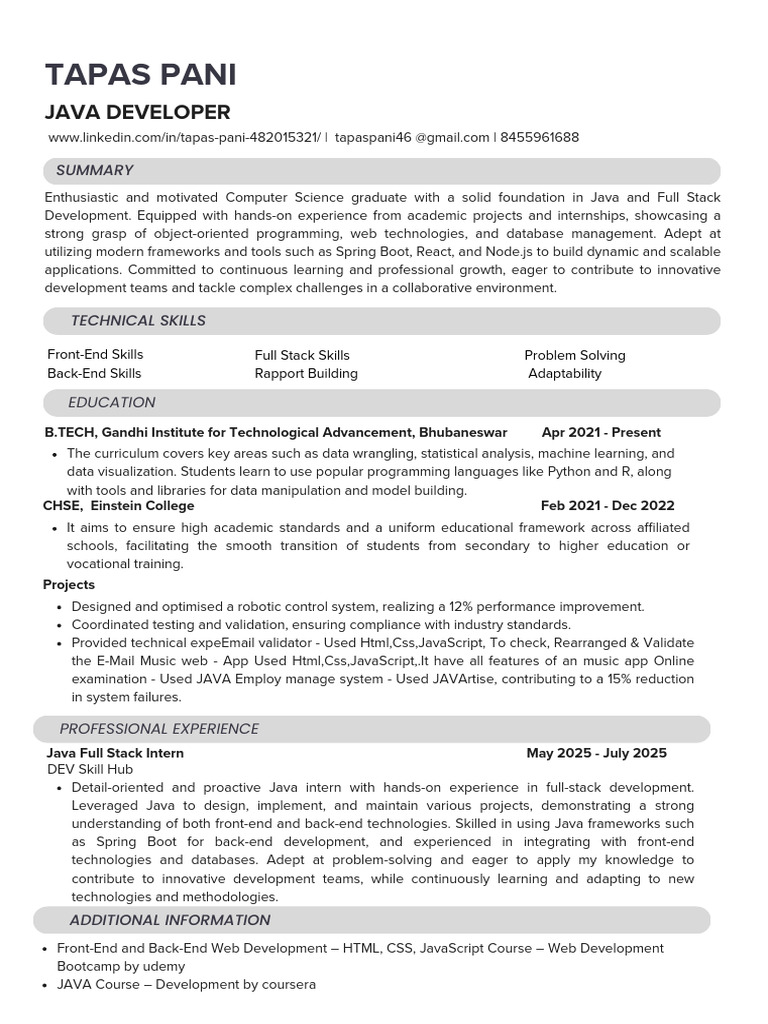 TAPAS PANI
JAVA DEVELOPER
www.linkedin.com/in/tapas-pani-482015321/ | tapaspani46 @gmail.com | 8455961688

SUMMARY

Enthusiastic and motivated Computer Science graduate with a solid foundation in Java and Full Stack Development. Equipped with hands-on experience from academic projects and internships, showcasing a strong grasp of object-oriented programming, web technologies, and database management. Adept at utilizing modern frameworks and tools such as Spring Boot, React, and Node.js to build dynamic and scalable applications. Committed to continuous learning and professional growth, eager to contribute to innovative development teams and tackle complex challenges in a collaborative environment.

TECHNICAL SKILLS

Front-End Skills
Back-End Skills
Full Stack Skills
Rapport Building
Problem Solving
Adaptability

EDUCATION

B.TECH, Gandhi Institute for Technological Advancement, Bhubaneswar Apr 2021 - Present
• The curriculum covers key areas such as data wrangling, statistical analysis, machine learning, and data visualization. Students learn to use popular programming languages like Python and R, along with tools and libraries for data manipulation and model building.

CHSE, Einstein College Feb 2021 - Dec 2022
• It aims to ensure high academic standards and a uniform educational framework across affiliated schools, facilitating the smooth transition of students from secondary to higher education or vocational training.

Projects
• Designed and optimised a robotic control system, realizing a 12% performance improvement.
• Coordinated testing and validation, ensuring compliance with industry standards.
• Provided technical expeEmail validator - Used Html,Css,JavaScript, To check, Rearranged & Validate the E-Mail Music web - App Used Html,Css,JavaScript,.It have all features of an music app Online examination - Used JAVA Employ manage system - Used JAVArtise, contributing to a 15% reduction in system failures.

PROFESSIONAL EXPERIENCE

Java Full Stack Intern May 2025 - July 2025
DEV Skill Hub
• Detail-oriented and proactive Java intern with hands-on experience in full-stack development. Leveraged Java to design, implement, and maintain various projects, demonstrating a strong understanding of both front-end and back-end technologies. Skilled in using Java frameworks such as Spring Boot for back-end development, and experienced in integrating with front-end technologies and databases. Adept at problem-solving and eager to apply my knowledge to contribute to innovative development teams, while continuously learning and adapting to new technologies and methodologies.

ADDITIONAL INFORMATION

• Front-End and Back-End Web Development – HTML, CSS, JavaScript Course – Web Development Bootcamp by udemy
• JAVA Course – Development by coursera